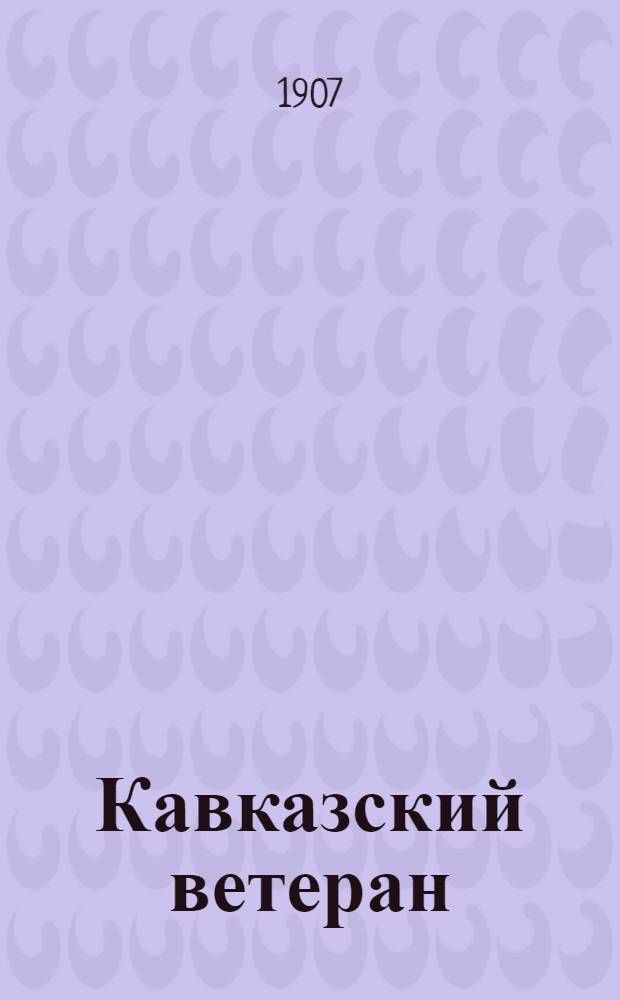 1907

Кавказский ветеран